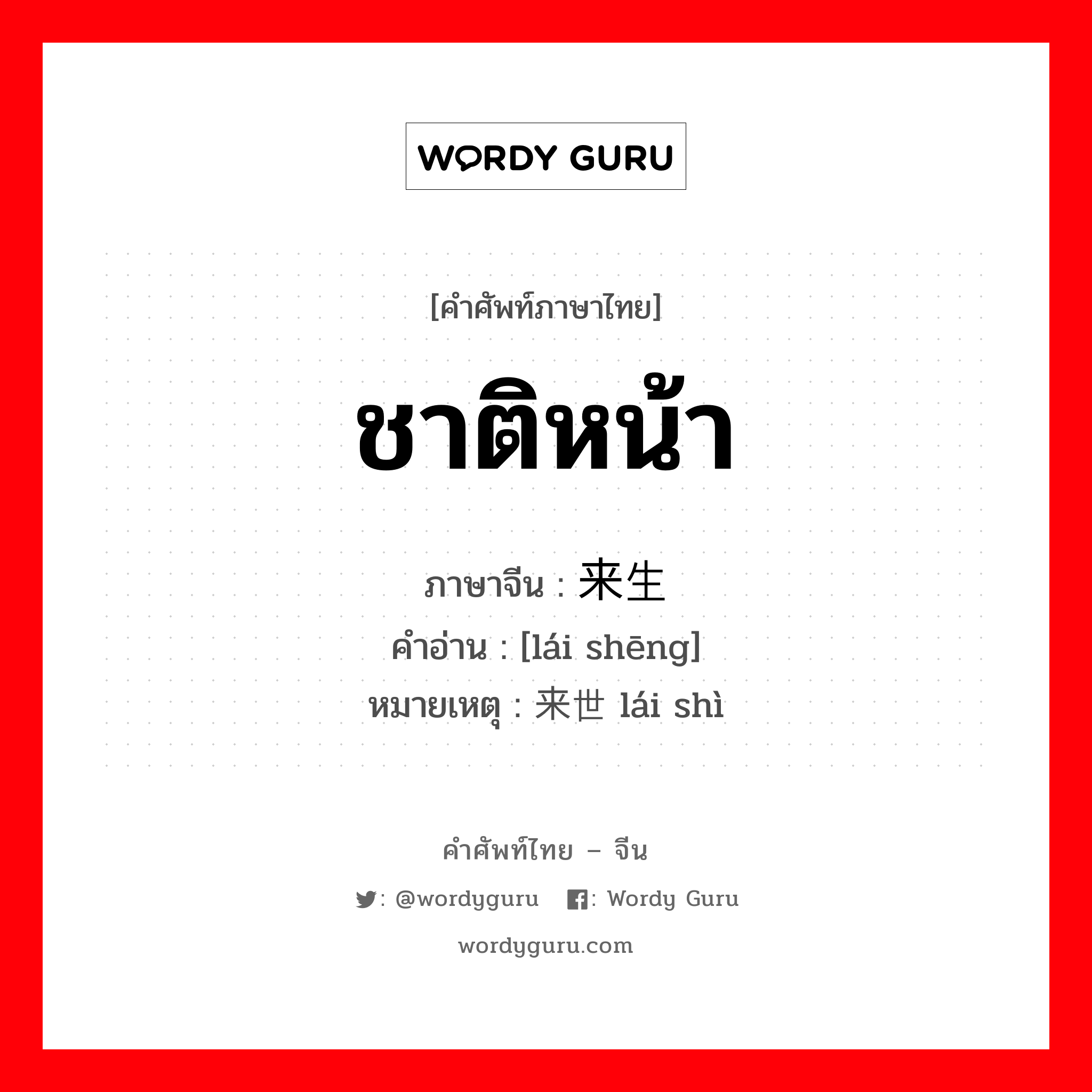 WORDY GURU

[คำศัพท์ภาษาไทย]

ชาติหน้า

ภาษาจีน : 来生
คำอ่าน : [lái shēng]
หมายเหตุ : 来世 lái shì

คำศัพท์ไทย – จีน

: @wordyguru : Wordy Guru

wordyguru.com